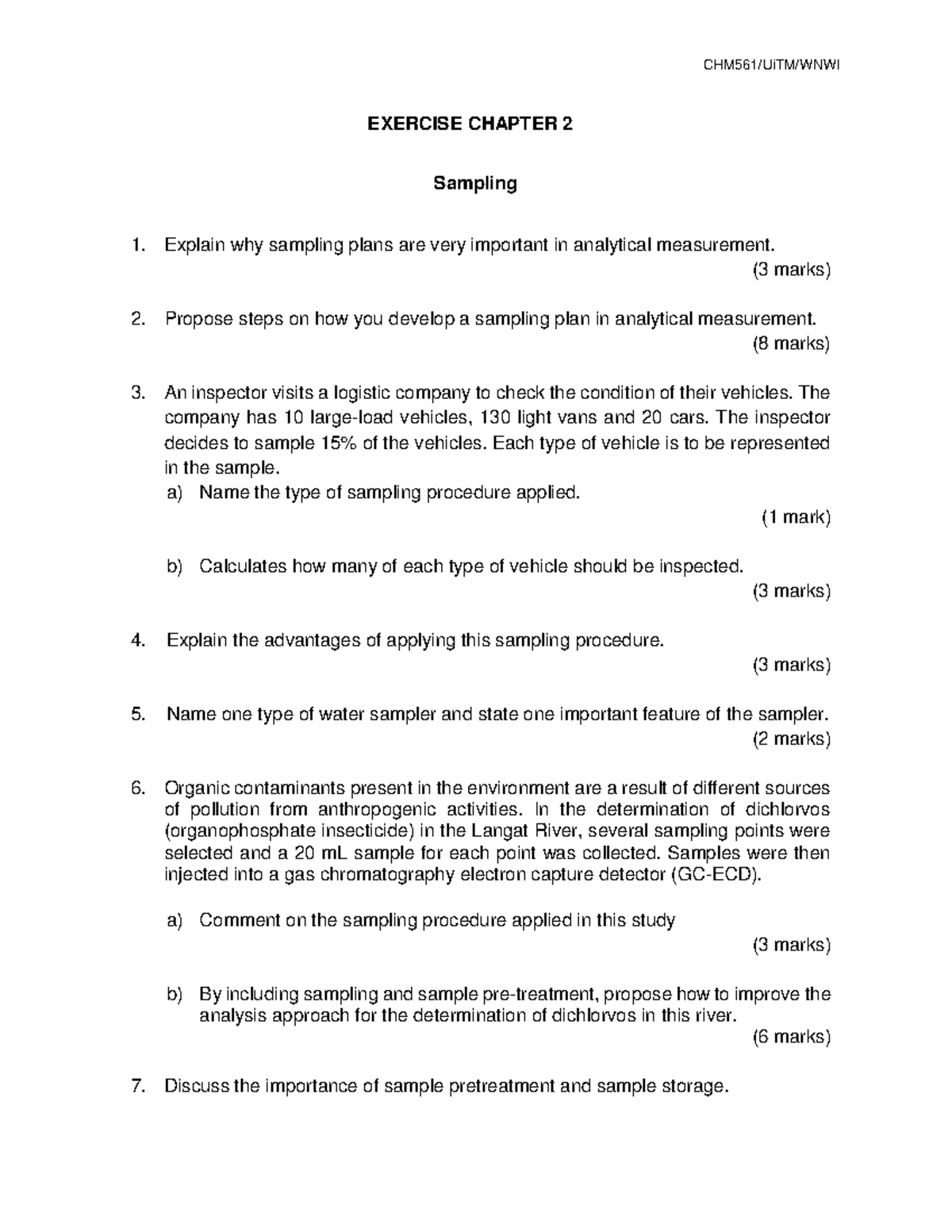 CHM561/UiTM/WNWI

EXERCISE CHAPTER 2

Sampling

1. Explain why sampling plans are very important in analytical measurement.
(3 marks)

2. Propose steps on how you develop a sampling plan in analytical measurement.
(8 marks)

3. An inspector visits a logistic company to check the condition of their vehicles. The company has 10 large-load vehicles, 130 light vans and 20 cars. The inspector decides to sample 15% of the vehicles. Each type of vehicle is to be represented in the sample.
a) Name the type of sampling procedure applied.
(1 mark)

b) Calculates how many of each type of vehicle should be inspected.
(3 marks)

4. Explain the advantages of applying this sampling procedure.
(3 marks)

5. Name one type of water sampler and state one important feature of the sampler.
(2 marks)

6. Organic contaminants present in the environment are a result of different sources of pollution from anthropogenic activities. In the determination of dichlorvos (organophosphate insecticide) in the Langat River, several sampling points were selected and a 20 mL sample for each point was collected. Samples were then injected into a gas chromatography electron capture detector (GC-ECD).

a) Comment on the sampling procedure applied in this study
(3 marks)

b) By including sampling and sample pre-treatment, propose how to improve the analysis approach for the determination of dichlorvos in this river.
(6 marks)

7. Discuss the importance of sample pretreatment and sample storage.